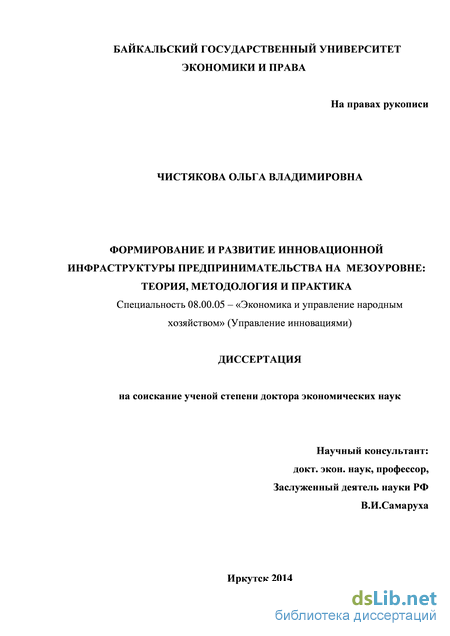 БАЙКАЛЬСКИЙ ГОСУДАРСТВЕННЫЙ УНИВЕРСИТЕТ ЭКОНОМИКИ И ПРАВА

На правах рукописи

ЧИСТЯКОВА ОЛЬГА ВЛАДИМИРОВНА

ФОРМИРОВАНИЕ И РАЗВИТИЕ ИННОВАЦИОННОЙ ИНФРАСТРУКТУРЫ ПРЕДПРИНИМАТЕЛЬСТВА НА МЕЗОУРОВНЕ: ТЕОРИЯ, МЕТОДОЛОГИЯ И ПРАКТИКА

Специальность 08.00.05 – «Экономика и управление народным хозяйством» (Управление инновациями)

ДИССЕРТАЦИЯ

на соискание ученой степени доктора экономических наук

Научный консультант:
докт. экон. наук, профессор,
Заслуженный деятель науки РФ
В.И.Самаруха

Иркутск 2014

dsLib.net
библиотека диссертаций